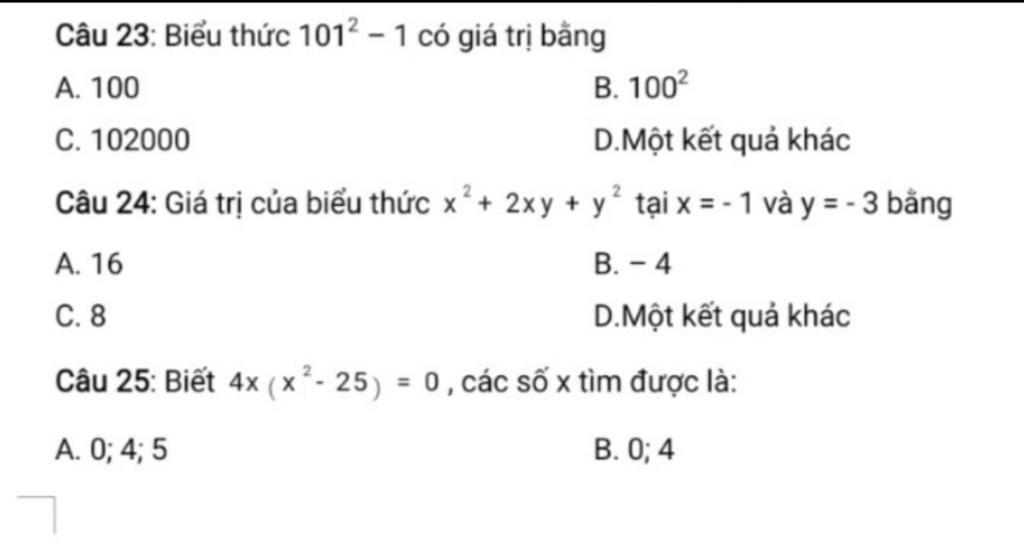 Câu 23: Biểu thức $101^2 - 1$ có giá trị bằng

A. 100

B. $100^2$

C. 102000

D.Một kết quả khác

Câu 24: Giá trị của biểu thức $x^2 + 2xy + y^2$ tại x = - 1 và y = - 3 bằng

A. 16

B. − 4

C. 8

D.Một kết quả khác

Câu 25: Biết $4x(x^2 - 25) = 0$, các số x tìm được là:

A. 0; 4; 5

B. 0; 4